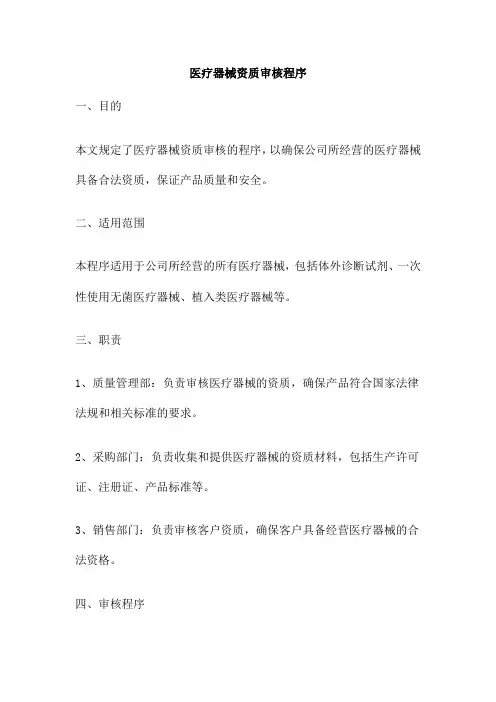 医疗器械资质审核程序

一、目的

本文规定了医疗器械资质审核的程序，以确保公司所经营的医疗器械具备合法资质，保证产品质量和安全。

二、适用范围

本程序适用于公司所经营的所有医疗器械，包括体外诊断试剂、一次性使用无菌医疗器械、植入类医疗器械等。

三、职责

1、质量管理部：负责审核医疗器械的资质，确保产品符合国家法律法规和相关标准的要求。

2、采购部门：负责收集和提供医疗器械的资质材料，包括生产许可证、注册证、产品标准等。

3、销售部门：负责审核客户资质，确保客户具备经营医疗器械的合法资格。

四、审核程序